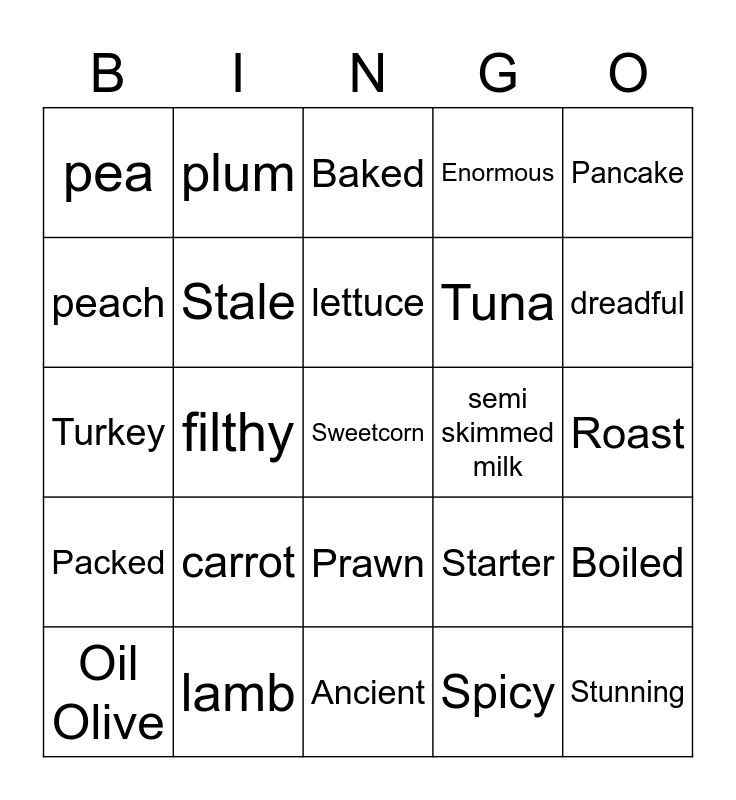 | B | I | N | G | O |
|---|---|---|---|---|
| pea | plum | Baked | Enormous | Pancake |
| peach | Stale | lettuce | Tuna | dreadful |
| Turkey | filthy | Sweetcorn | semi skimmed milk | Roast |
| Packed | carrot | Prawn | Starter | Boiled |
| Oil Olive | lamb | Ancient | Spicy | Stunning |